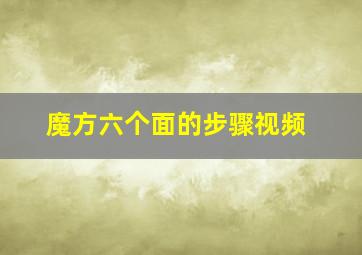 魔方六个面的步骤视频